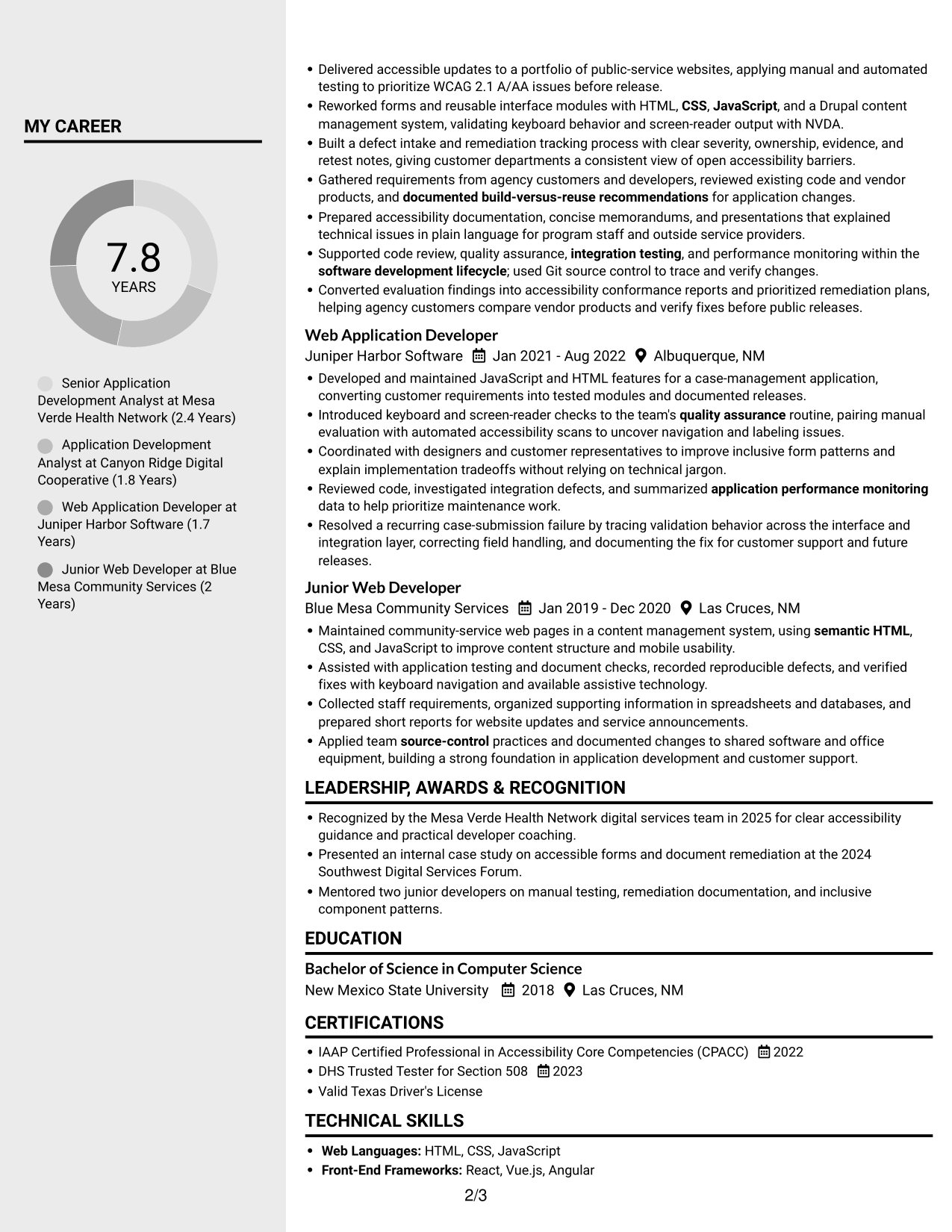 MY CAREER

7.8
YEARS

Senior Application Development Analyst at Mesa Verde Health Network (2.4 Years)

Application Development Analyst at Canyon Ridge Digital Cooperative (1.8 Years)

Web Application Developer at Juniper Harbor Software (1.7 Years)

Junior Web Developer at Blue Mesa Community Services (2 Years)

• Delivered accessible updates to a portfolio of public-service websites, applying manual and automated testing to prioritize WCAG 2.1 A/AA issues before release.
• Reworked forms and reusable interface modules with HTML, CSS, JavaScript, and a Drupal content management system, validating keyboard behavior and screen-reader output with NVDA.
• Built a defect intake and remediation tracking process with clear severity, ownership, evidence, and retest notes, giving customer departments a consistent view of open accessibility barriers.
• Gathered requirements from agency customers and developers, reviewed existing code and vendor products, and documented build-versus-reuse recommendations for application changes.
• Prepared accessibility documentation, concise memorandums, and presentations that explained technical issues in plain language for program staff and outside service providers.
• Supported code review, quality assurance, integration testing, and performance monitoring within the software development lifecycle; used Git source control to trace and verify changes.
• Converted evaluation findings into accessibility conformance reports and prioritized remediation plans, helping agency customers compare vendor products and verify fixes before public releases.

Web Application Developer
Juniper Harbor Software Jan 2021 - Aug 2022 Albuquerque, NM
• Developed and maintained JavaScript and HTML features for a case-management application, converting customer requirements into tested modules and documented releases.
• Introduced keyboard and screen-reader checks to the team's quality assurance routine, pairing manual evaluation with automated accessibility scans to uncover navigation and labeling issues.
• Coordinated with designers and customer representatives to improve inclusive form patterns and explain implementation tradeoffs without relying on technical jargon.
• Reviewed code, investigated integration defects, and summarized application performance monitoring data to help prioritize maintenance work.
• Resolved a recurring case-submission failure by tracing validation behavior across the interface and integration layer, correcting field handling, and documenting the fix for customer support and future releases.

Junior Web Developer
Blue Mesa Community Services Jan 2019 - Dec 2020 Las Cruces, NM
• Maintained community-service web pages in a content management system, using semantic HTML, CSS, and JavaScript to improve content structure and mobile usability.
• Assisted with application testing and document checks, recorded reproducible defects, and verified fixes with keyboard navigation and available assistive technology.
• Collected staff requirements, organized supporting information in spreadsheets and databases, and prepared short reports for website updates and service announcements.
• Applied team source-control practices and documented changes to shared software and office equipment, building a strong foundation in application development and customer support.

LEADERSHIP, AWARDS & RECOGNITION
• Recognized by the Mesa Verde Health Network digital services team in 2025 for clear accessibility guidance and practical developer coaching.
• Presented an internal case study on accessible forms and document remediation at the 2024 Southwest Digital Services Forum.
• Mentored two junior developers on manual testing, remediation documentation, and inclusive component patterns.

EDUCATION
Bachelor of Science in Computer Science
New Mexico State University 2018 Las Cruces, NM

CERTIFICATIONS
• IAAP Certified Professional in Accessibility Core Competencies (CPACC) 2022
• DHS Trusted Tester for Section 508 2023
• Valid Texas Driver's License

TECHNICAL SKILLS
• Web Languages: HTML, CSS, JavaScript
• Front-End Frameworks: React, Vue.js, Angular

2/3